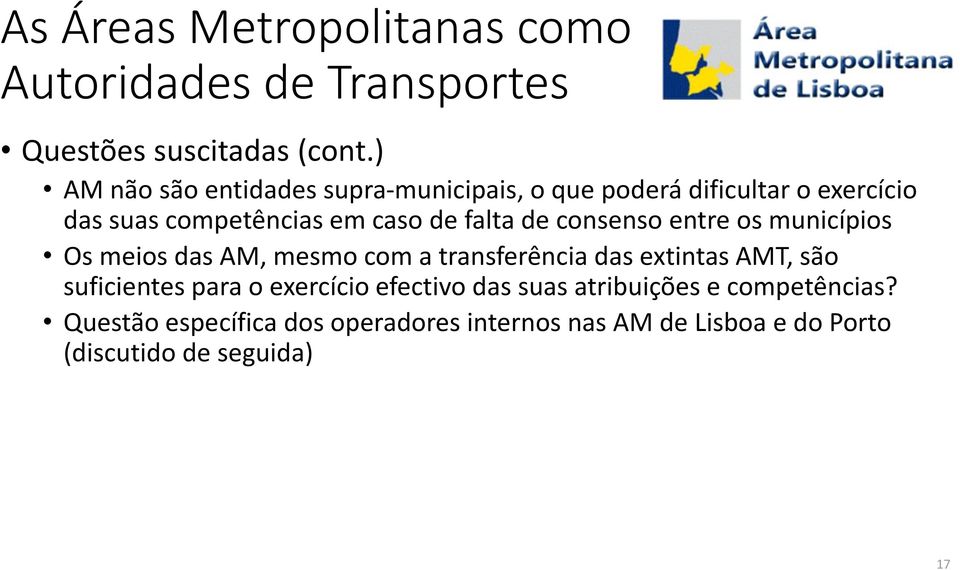 As Áreas Metropolitanas como Autoridades de Transportes

Área Metropolitana de Lisboa

• Questões suscitadas (cont.)
• AM não são entidades supra-municipais, o que poderá dificultar o exercício das suas competências em caso de falta de consenso entre os municípios
• Os meios das AM, mesmo com a transferência das extintas AMT, são suficientes para o exercício efectivo das suas atribuições e competências?
• Questão específica dos operadores internos nas AM de Lisboa e do Porto (discutido de seguida)

17